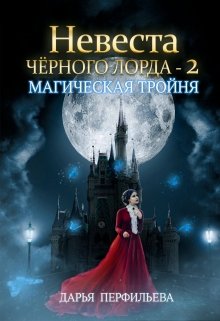 Невеста
ЧЁРНОГО ЛОРДА - 2
МАГИЧЕСКАЯ ТРОЙНЯ

ДАРЬЯ ПЕРФИЛЬЕВА